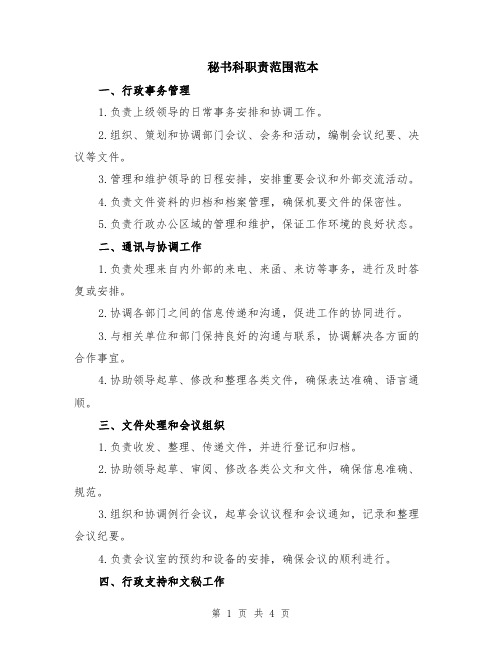 秘书科职责范围范本

一、行政事务管理

1.负责上级领导的日常事务安排和协调工作。

2.组织、策划和协调部门会议、会务和活动，编制会议纪要、决议等文件。

3.管理和维护领导的日程安排，安排重要会议和外部交流活动。

4.负责文件资料的归档和档案管理，确保机要文件的保密性。

5.负责行政办公区域的管理和维护，保证工作环境的良好状态。

二、通讯与协调工作

1.负责处理来自内外部的来电、来函、来访等事务，进行及时答复或安排。

2.协调各部门之间的信息传递和沟通，促进工作的协同进行。

3.与相关单位和部门保持良好的沟通与联系，协调解决各方面的合作事宜。

4.协助领导起草、修改和整理各类文件，确保表达准确、语言通顺。

三、文件处理和会议组织

1.负责收发、整理、传递文件，并进行登记和归档。

2.协助领导起草、审阅、修改各类公文和文件，确保信息准确、规范。

3.组织和协调例行会议，起草会议议程和会议通知，记录和整理会议纪要。

4.负责会议室的预约和设备的安排，确保会议的顺利进行。

四、行政支持和文秘工作

第 1 页 共 4 页